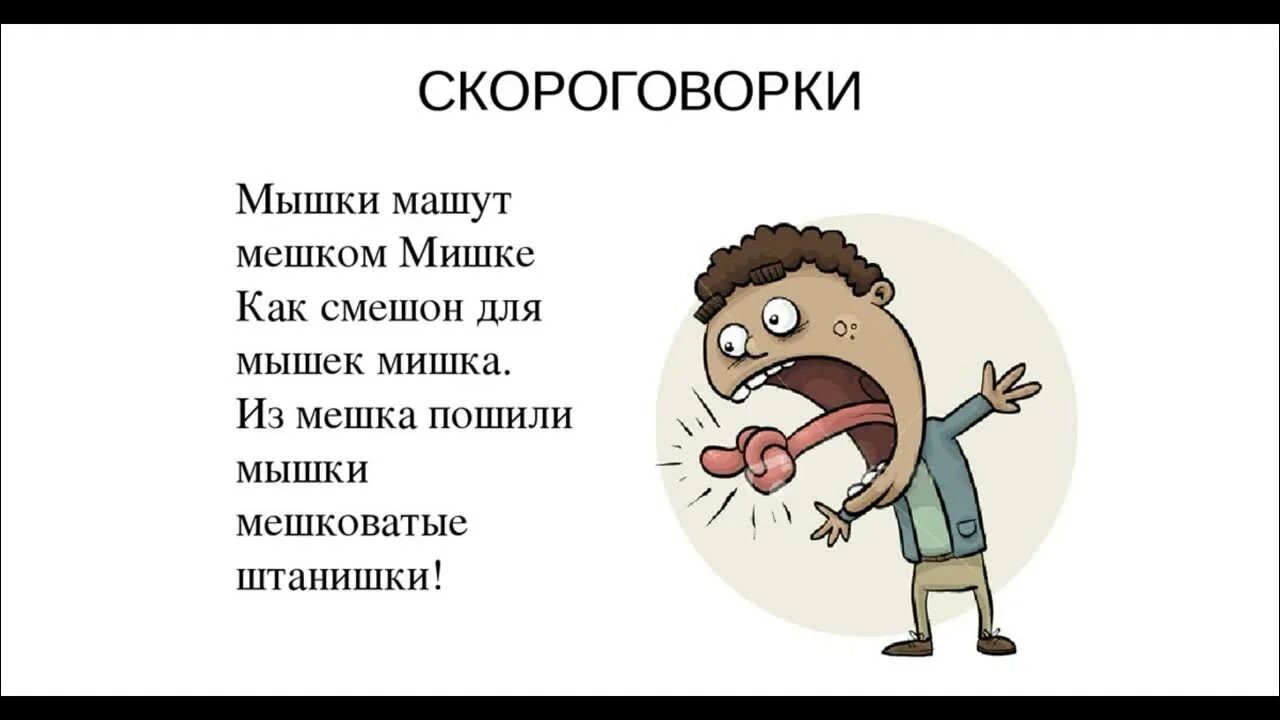 СКОРОГОВОРКИ

Мышки машут мешком Мишке
Как смешон для мышек мишка.
Из мешка пошили мышки
мешковатые штанишки!